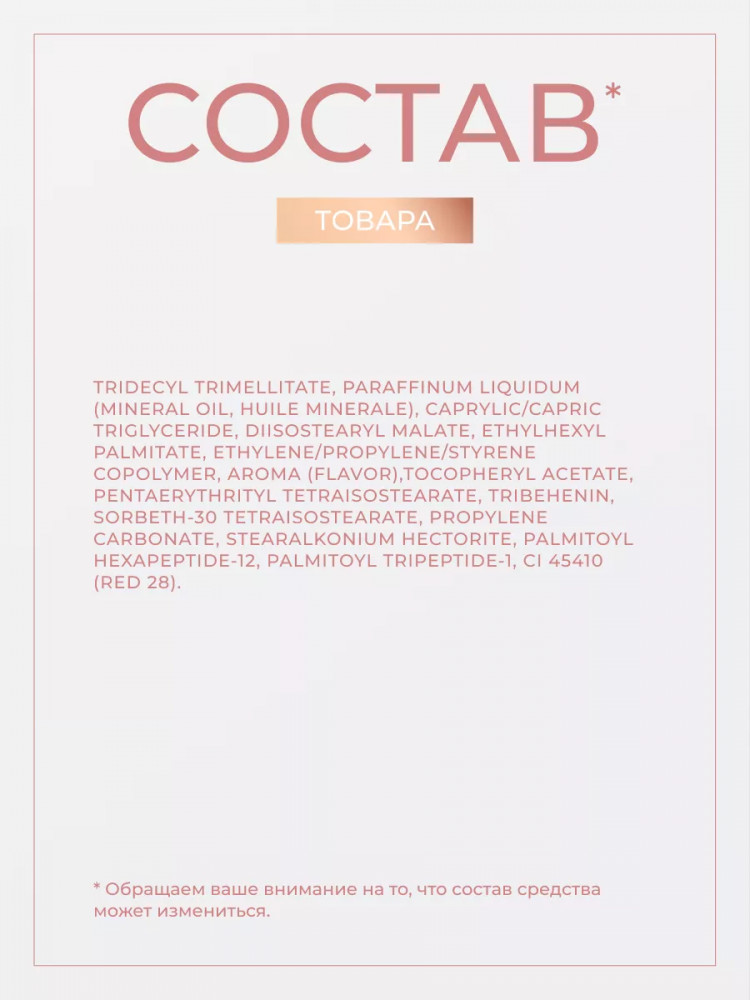 СОСТАВ*

ТОВАРА

TRIDECYL TRIMELLITATE, PARAFFINUM LIQUIDUM (MINERAL OIL, HUILE MINERALE), CAPRYLIC/CAPRIC TRIGLYCERIDE, DIISOSTEARYL MALATE, ETHYLHEXYL PALMITATE, ETHYLENE/PROPYLENE/STYRENE COPOLYMER, AROMA (FLAVOR),TOCOPHERYL ACETATE, PENTAERYTHRITYL TETRAISOSTEARATE, TRIBEHENIN, SORBETH-30 TETRAISOSTEARATE, PROPYLENE CARBONATE, STEARALKONIUM HECTORITE, PALMITOYL HEXAPEPTIDE-12, PALMITOYL TRIPEPTIDE-1, CI 45410 (RED 28).

* Обращаем ваше внимание на то, что состав средства может измениться.